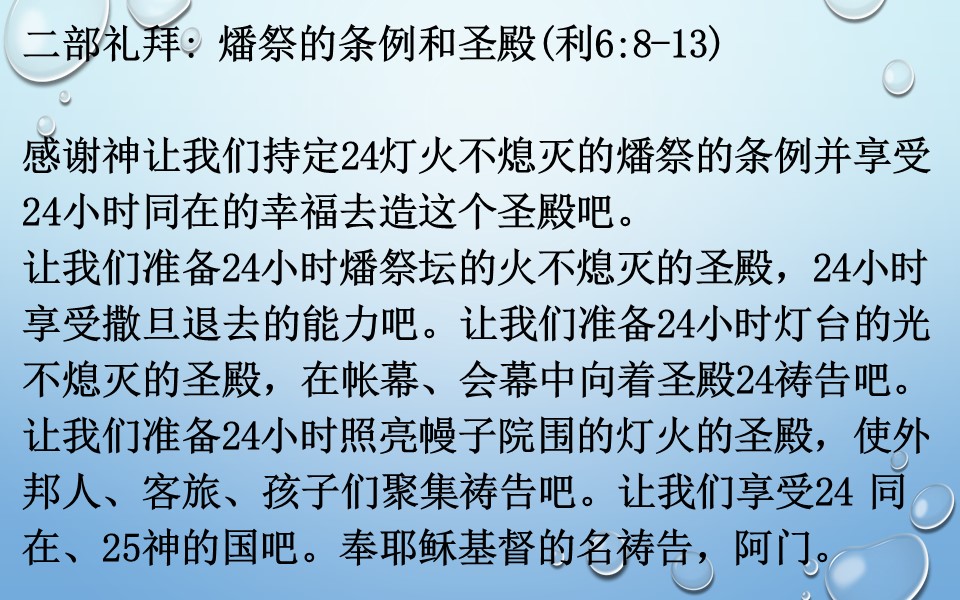 二部礼拜：燔祭的条例和圣殿(利6:8-13)

感谢神让我们持定24灯火不熄灭的燔祭的条例并享受24小时同在的幸福去造这个圣殿吧。
让我们准备24小时燔祭坛的火不熄灭的圣殿，24小时享受撒旦退去的能力吧。让我们准备24小时灯台的光不熄灭的圣殿，在帐幕、会幕中向着圣殿24祷告吧。让我们准备24小时照亮幔子院围的灯火的圣殿，使外邦人、客旅、孩子们聚集祷告吧。让我们享受24 同在、25神的国吧。奉耶稣基督的名祷告，阿门。